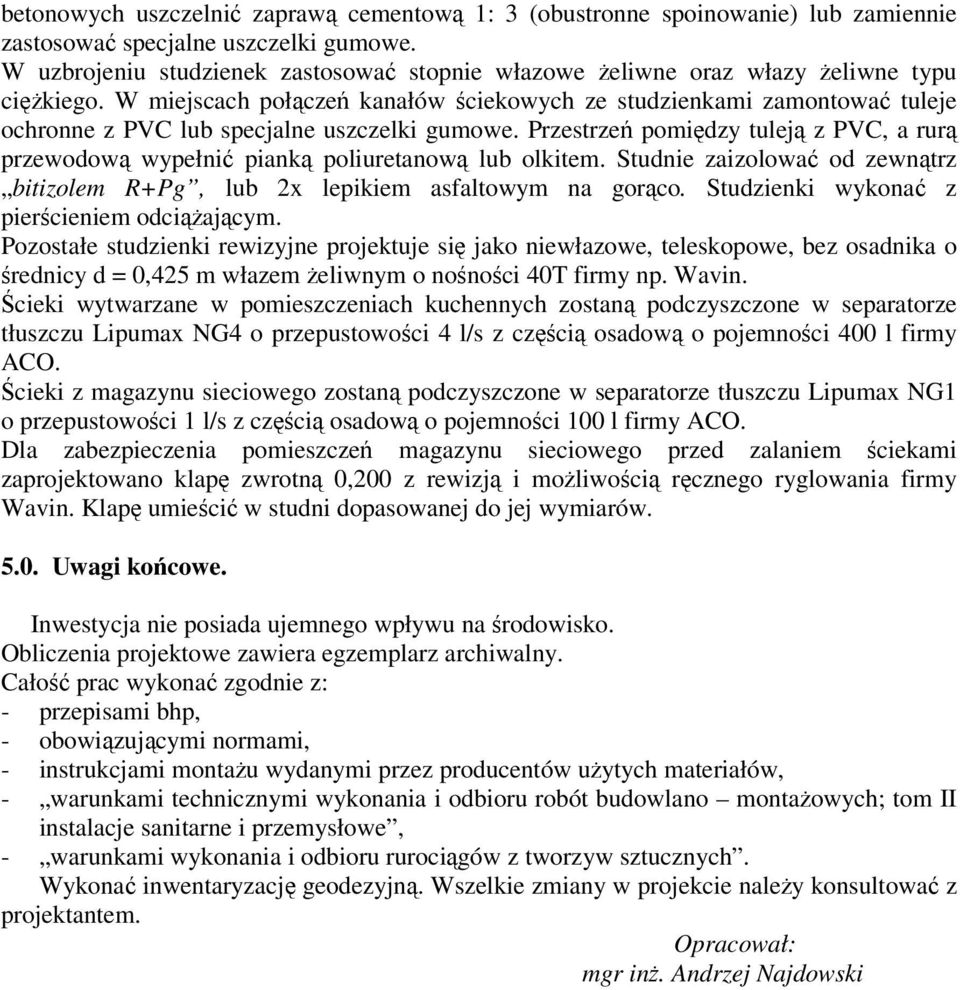 betonowych uszczelnić zaprawą cementową 1: 3 (obustronne spoinowanie) lub zamiennie zastosować specjalne uszczelki gumowe.
W uzbrojeniu studzienek zastosować stopnie włazowe żeliwne oraz włazy żeliwne typu ciężkiego. W miejscach połączeń kanałów ściekowych ze studzienkami zamontować tuleje ochronne z PVC lub specjalne uszczelki gumowe. Przestrzeń pomiędzy tuleją z PVC, a rurą przewodową wypełnić pianką poliuretanową lub olkitem. Studnie zaizolować od zewnątrz „bitizolem R+Pg”, lub 2x lepikiem asfaltowym na gorąco. Studzienki wykonać z pierścieniem odciążającym.
Pozostałe studzienki rewizyjne projektuje się jako niewłazowe, teleskopowe, bez osadnika o średnicy d = 0,425 m włazem żeliwnym o nośności 40T firmy np. Wavin.
Ścieki wytwarzane w pomieszczeniach kuchennych zostaną podczyszczone w separatorze tłuszczu Lipumax NG4 o przepustowości 4 l/s z częścią osadową o pojemności 400 l firmy ACO.
Ścieki z magazynu sieciowego zostaną podczyszczone w separatorze tłuszczu Lipumax NG1 o przepustowości 1 l/s z częścią osadową o pojemności 100 l firmy ACO.
Dla zabezpieczenia pomieszczeń magazynu sieciowego przed zalaniem ściekami zaprojektowano klapę zwrotną 0,200 z rewizją i możliwością ręcznego ryglowania firmy Wavin. Klapę umieścić w studni dopasowanej do jej wymiarów.

5.0. Uwagi końcowe.

Inwestycja nie posiada ujemnego wpływu na środowisko.
Obliczenia projektowe zawiera egzemplarz archiwalny.
Całość prac wykonać zgodnie z:
- przepisami bhp,
- obowiązującymi normami,
- instrukcjami montażu wydanymi przez producentów użytych materiałów,
- „warunkami technicznymi wykonania i odbioru robót budowlano – montażowych; tom II instalacje sanitarne i przemysłowe”,
- „warunkami wykonania i odbioru rurociągów z tworzyw sztucznych”.
Wykonać inwentaryzację geodezyjną. Wszelkie zmiany w projekcie należy konsultować z projektantem.

Opracował:
mgr inż. Andrzej Najdowski